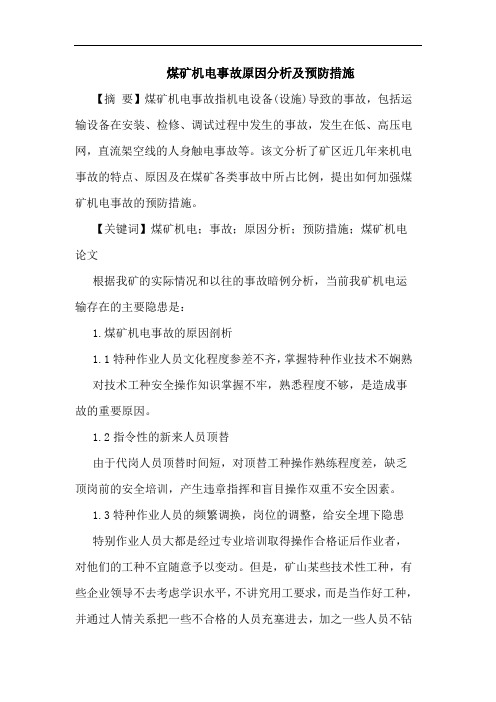 煤矿机电事故原因分析及预防措施

【摘 要】煤矿机电事故指机电设备(设施)导致的事故，包括运输设备在安装、检修、调试过程中发生的事故，发生在低、高压电网，直流架空线的人身触电事故等。该文分析了矿区近几年来机电事故的特点、原因及在煤矿各类事故中所占比例，提出如何加强煤矿机电事故的预防措施。

【关键词】煤矿机电；事故；原因分析；预防措施；煤矿机电论文

根据我矿的实际情况和以往的事故暗例分析，当前我矿机电运输存在的主要隐患是：

1.煤矿机电事故的原因剖析

1.1 特种作业人员文化程度参差不齐，掌握特种作业技术不娴熟

对技术工种安全操作知识掌握不牢，熟悉程度不够，是造成事故的重要原因。

1.2 指令性的新来人员顶替

由于代岗人员顶替时间短，对顶替工种操作熟练程度差，缺乏顶岗前的安全培训，产生违章指挥和盲目操作双重不安全因素。

1.3 特种作业人员的频繁调换，岗位的调整，给安全埋下隐患

特别作业人员大都是经过专业培训取得操作合格证后作业者，对他们的工种不宜随意予以变动。但是，矿山某些技术性工种，有些企业领导不去考虑学识水平，不讲究用工要求，而是当作好工种，并通过人情关系把一些不合格的人员充塞进去，加之一些人员不钻